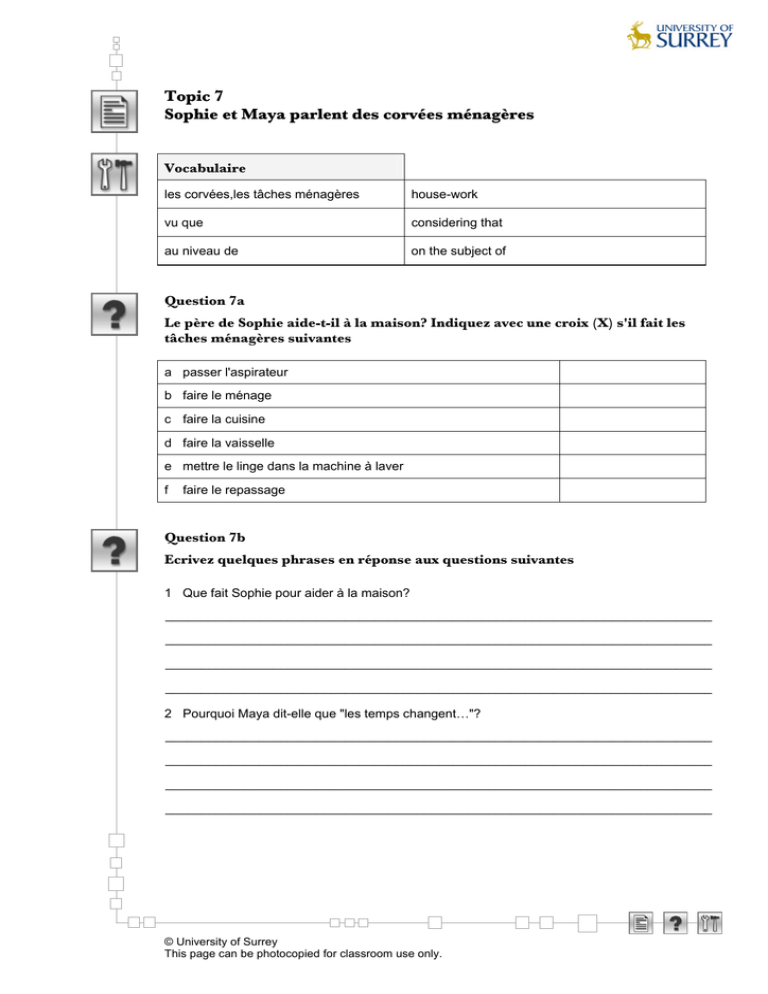 UNIVERSITY OF SURREY

Topic 7
Sophie et Maya parlent des corvées ménagères

| Vocabulaire | |
|---|---|
| les corvées,les tâches ménagères | house-work |
| vu que | considering that |
| au niveau de | on the subject of |

Question 7a
Le père de Sophie aide-t-il à la maison? Indiquez avec une croix (X) s'il fait les tâches ménagères suivantes

| | |
|---|---|
| a passer l'aspirateur | |
| b faire le ménage | |
| c faire la cuisine | |
| d faire la vaisselle | |
| e mettre le linge dans la machine à laver | |
| f faire le repassage | |

Question 7b
Ecrivez quelques phrases en réponse aux questions suivantes

1 Que fait Sophie pour aider à la maison?

2 Pourquoi Maya dit-elle que "les temps changent…"?

© University of Surrey
This page can be photocopied for classroom use only.